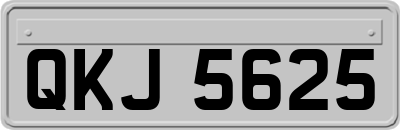 QKJ 5625